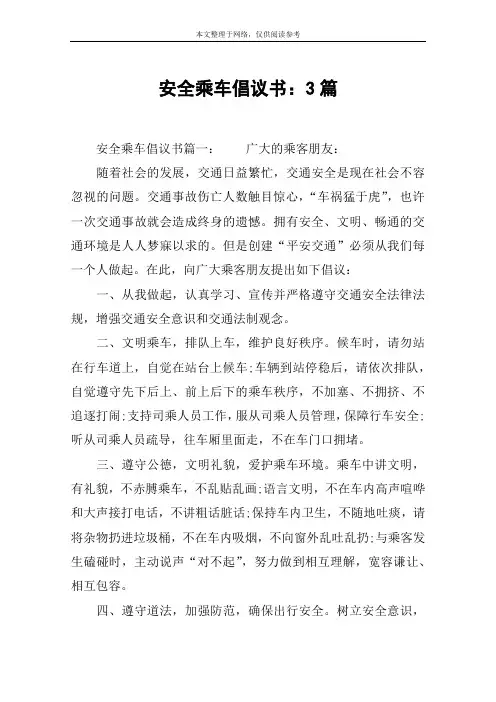 本文整理于网络，仅供阅读参考

安全乘车倡议书：3篇

安全乘车倡议书篇一：　　广大的乘客朋友：

随着社会的发展，交通日益繁忙，交通安全是现在社会不容忽视的问题。交通事故伤亡人数触目惊心，“车祸猛于虎”，也许一次交通事故就会造成终身的遗憾。拥有安全、文明、畅通的交通环境是人人梦寐以求的。但是创建“平安交通”必须从我们每一个人做起。在此，向广大乘客朋友提出如下倡议：

一、从我做起，认真学习、宣传并严格遵守交通安全法律法规，增强交通安全意识和交通法制观念。

二、文明乘车，排队上车，维护良好秩序。候车时，请勿站在行车道上，自觉在站台上候车;车辆到站停稳后，请依次排队，自觉遵守先下后上、前上后下的乘车秩序，不加塞、不拥挤、不追逐打闹;支持司乘人员工作，服从司乘人员管理，保障行车安全;听从司乘人员疏导，往车厢里面走，不在车门口拥堵。

三、遵守公德，文明礼貌，爱护乘车环境。乘车中讲文明，有礼貌，不赤膊乘车，不乱贴乱画;语言文明，不在车内高声喧哗和大声接打电话，不讲粗话脏话;保持车内卫生，不随地吐痰，请将杂物扔进垃圾桶，不在车内吸烟，不向窗外乱吐乱扔;与乘客发生磕碰时，主动说声“对不起”，努力做到相互理解，宽容谦让、相互包容。

四、遵守道法，加强防范，确保出行安全。树立安全意识，